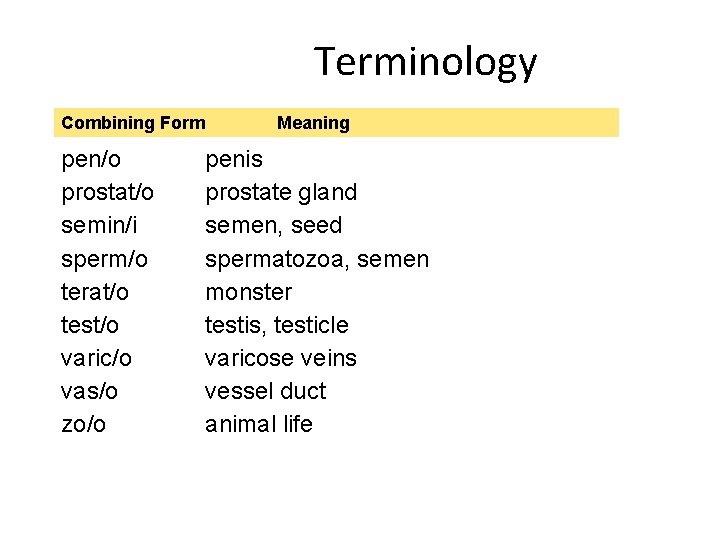 Terminology

| Combining Form | Meaning |
|---|---|
| pen/o | penis |
| prostat/o | prostate gland |
| semin/i | semen, seed |
| sperm/o | spermatozoa, semen |
| terat/o | monster |
| test/o | testis, testicle |
| varic/o | varicose veins |
| vas/o | vessel duct |
| zo/o | animal life |